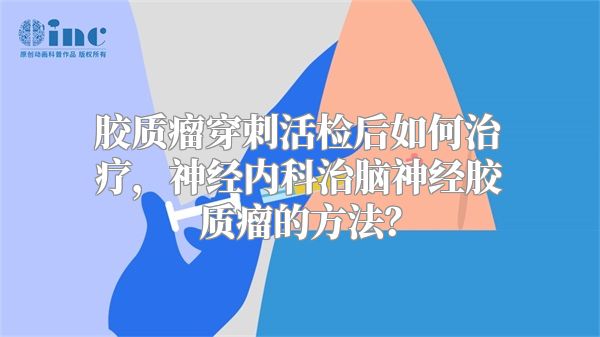 inc
原创动画科普作品 版权所有

胶质瘤穿刺活检后如何治疗，神经内科治脑神经胶质瘤的方法？